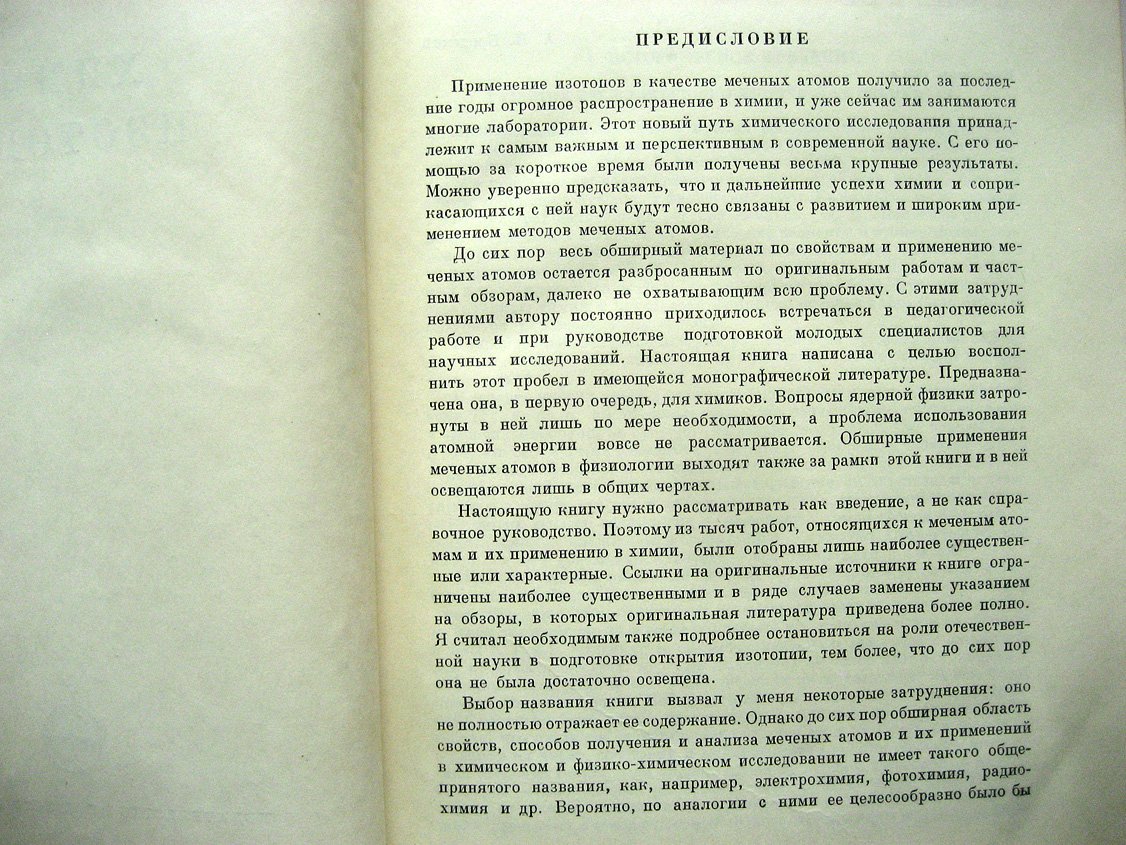 ПРЕДИСЛОВИЕ

Применение изотопов в качестве меченых атомов получило за последние годы огромное распространение в химии, и уже сейчас им занимаются многие лаборатории. Этот новый путь химического исследования принадлежит к самым важным и перспективным в современной науке. С его помощью за короткое время были получены весьма крупные результаты. Можно уверенно предсказать, что и дальнейшие успехи химии и соприкасающихся с ней наук будут тесно связаны с развитием и широким применением методов меченых атомов.

До сих пор весь обширный материал по свойствам и применению меченых атомов остается разбросанным по оригинальным работам и частным обзорам, далеко не охватывающим всю проблему. С этими затруднениями автору постоянно приходилось встречаться в педагогической работе и при руководстве подготовкой молодых специалистов для научных исследований. Настоящая книга написана с целью восполнить этот пробел в имеющейся монографической литературе. Предназначена она, в первую очередь, для химиков. Вопросы ядерной физики затронуты в ней лишь по мере необходимости, а проблема использования атомной энергии вовсе не рассматривается. Обширные применения меченых атомов в физиологии выходят также за рамки этой книги и в ней освещаются лишь в общих чертах.

Настоящую книгу нужно рассматривать как введение, а не как справочное руководство. Поэтому из тысяч работ, относящихся к меченым атомам и их применению в химии, были отобраны лишь наиболее существенные или характерные. Ссылки на оригинальные источники к книге ограничены наиболее существенными и в ряде случаев заменены указанием на обзоры, в которых оригинальная литература приведена более полно. Я считал необходимым также подробнее остановиться на роли отечественной науки в подготовке открытия изотопии, тем более, что до сих пор она не была достаточно освещена.

Выбор названия книги вызвал у меня некоторые затруднения: оно не полностью отражает ее содержание. Однако до сих пор обширная область свойств, способов получения и анализа меченых атомов и их применений в химическом и физико-химическом исследовании не имеет такого общепринятого названия, как, например, электрохимия, фотохимия, радиохимия и др. Вероятно, по аналогии с ними ее целесообразно было бы